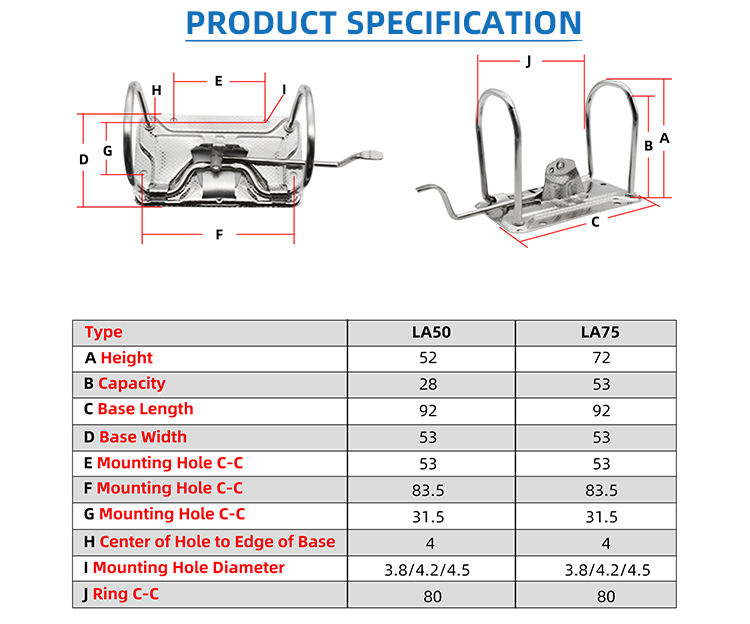 PRODUCT SPECIFICATION

H E I D G F

J B A C

| Type | LA50 | LA75 |
|---|---|---|
| A Height | 52 | 72 |
| B Capacity | 28 | 53 |
| C Base Length | 92 | 92 |
| D Base Width | 53 | 53 |
| E Mounting Hole C-C | 53 | 53 |
| F Mounting Hole C-C | 83.5 | 83.5 |
| G Mounting Hole C-C | 31.5 | 31.5 |
| H Center of Hole to Edge of Base | 4 | 4 |
| I Mounting Hole Diameter | 3.8/4.2/4.5 | 3.8/4.2/4.5 |
| J Ring C-C | 80 | 80 |